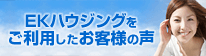 EKハウジングを
ご利用したお客様の声